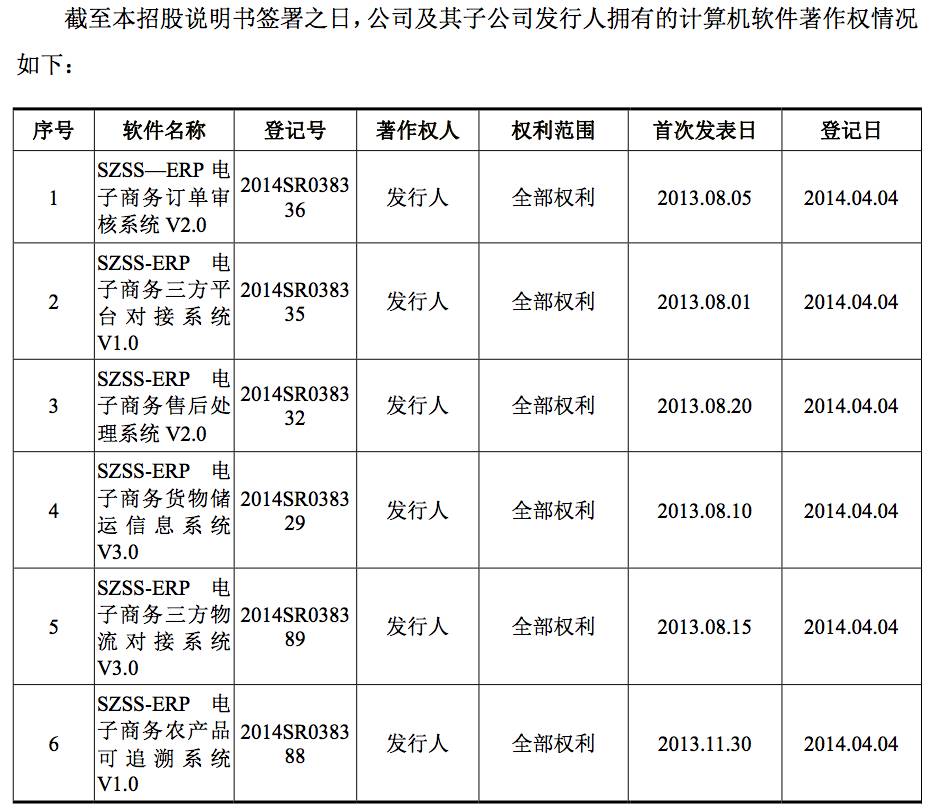 截至本招股说明书签署之日，公司及其子公司发行人拥有的计算机软件著作权情况如下：

| 序号 | 软件名称 | 登记号 | 著作权人 | 权利范围 | 首次发表日 | 登记日 |
|---|---|---|---|---|---|---|
| 1 | SZSS—ERP 电子商务订单审核系统 V2.0 | 2014SR038336 | 发行人 | 全部权利 | 2013.08.05 | 2014.04.04 |
| 2 | SZSS-ERP 电子商务三方平台对接系统 V1.0 | 2014SR038335 | 发行人 | 全部权利 | 2013.08.01 | 2014.04.04 |
| 3 | SZSS-ERP 电子商务售后处理系统 V2.0 | 2014SR038332 | 发行人 | 全部权利 | 2013.08.20 | 2014.04.04 |
| 4 | SZSS-ERP 电子商务货物储运信息系统 V3.0 | 2014SR038329 | 发行人 | 全部权利 | 2013.08.10 | 2014.04.04 |
| 5 | SZSS-ERP 电子商务三方物流对接系统 V3.0 | 2014SR038389 | 发行人 | 全部权利 | 2013.08.15 | 2014.04.04 |
| 6 | SZSS-ERP 电子商务农产品可追溯系统 V1.0 | 2014SR038388 | 发行人 | 全部权利 | 2013.11.30 | 2014.04.04 |